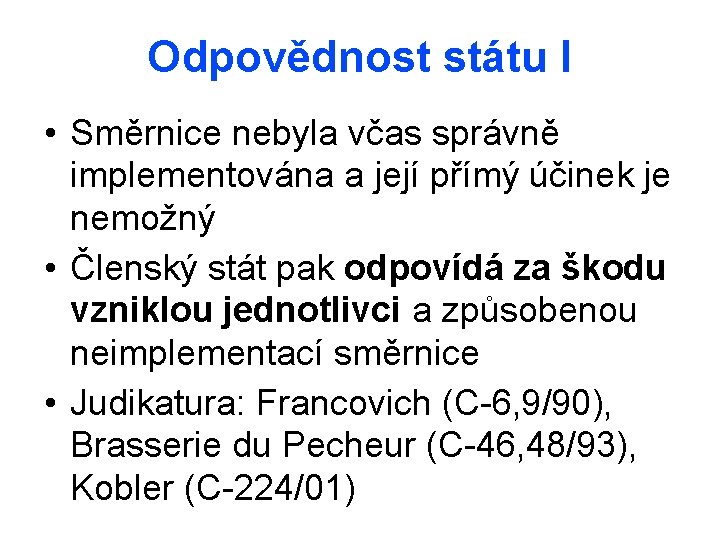 Odpovědnost státu I

• Směrnice nebyla včas správně implementována a její přímý účinek je nemožný

• Členský stát pak odpovídá za škodu vzniklou jednotlivci a způsobenou neimplementací směrnice

• Judikatura: Francovich (C-6,9/90), Brasserie du Pecheur (C-46,48/93), Kobler (C-224/01)